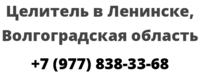 Целитель в Ленинске, Волгоградская область

+7 (977) 838-33-68